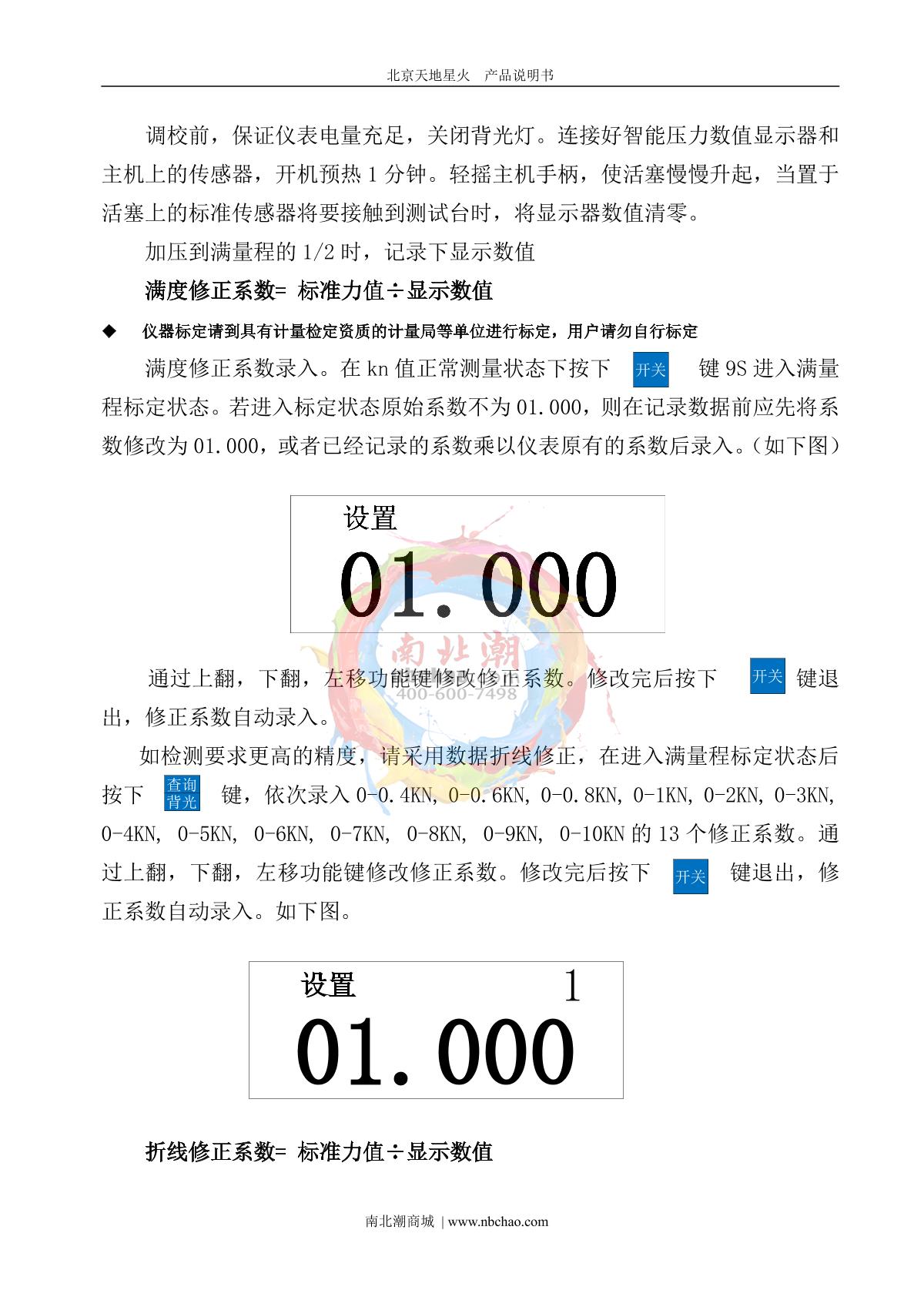 北京天地星火　产品说明书

调校前，保证仪表电量充足，关闭背光灯。连接好智能压力数值显示器和主机上的传感器，开机预热 1 分钟。轻摇主机手柄，使活塞慢慢升起，当置于活塞上的标准传感器将要接触到测试台时，将显示器数值清零。

加压到满量程的 1/2 时，记录下显示数值

满度修正系数= 标准力值÷显示数值

◆　仪器标定请到具有计量检定资质的计量局等单位进行标定，用户请勿自行标定

满度修正系数录入。在 kn 值正常测量状态下按下 开关 键 9S 进入满量程标定状态。若进入标定状态原始系数不为 01.000，则在记录数据前应先将系数修改为 01.000，或者已经记录的系数乘以仪表原有的系数后录入。（如下图）

设置
01.000

南北潮
400-600-7498

通过上翻，下翻，左移功能键修改修正系数。修改完后按下 开关 键退出，修正系数自动录入。

如检测要求更高的精度，请采用数据折线修正，在进入满量程标定状态后按下 查询背光 键，依次录入 0-0.4KN, 0-0.6KN, 0-0.8KN, 0-1KN, 0-2KN, 0-3KN, 0-4KN, 0-5KN, 0-6KN, 0-7KN, 0-8KN, 0-9KN, 0-10KN 的 13 个修正系数。通过上翻，下翻，左移功能键修改修正系数。修改完后按下 开关 键退出，修正系数自动录入。如下图。

设置　1
01.000

折线修正系数= 标准力值÷显示数值

南北潮商城 | www.nbchao.com